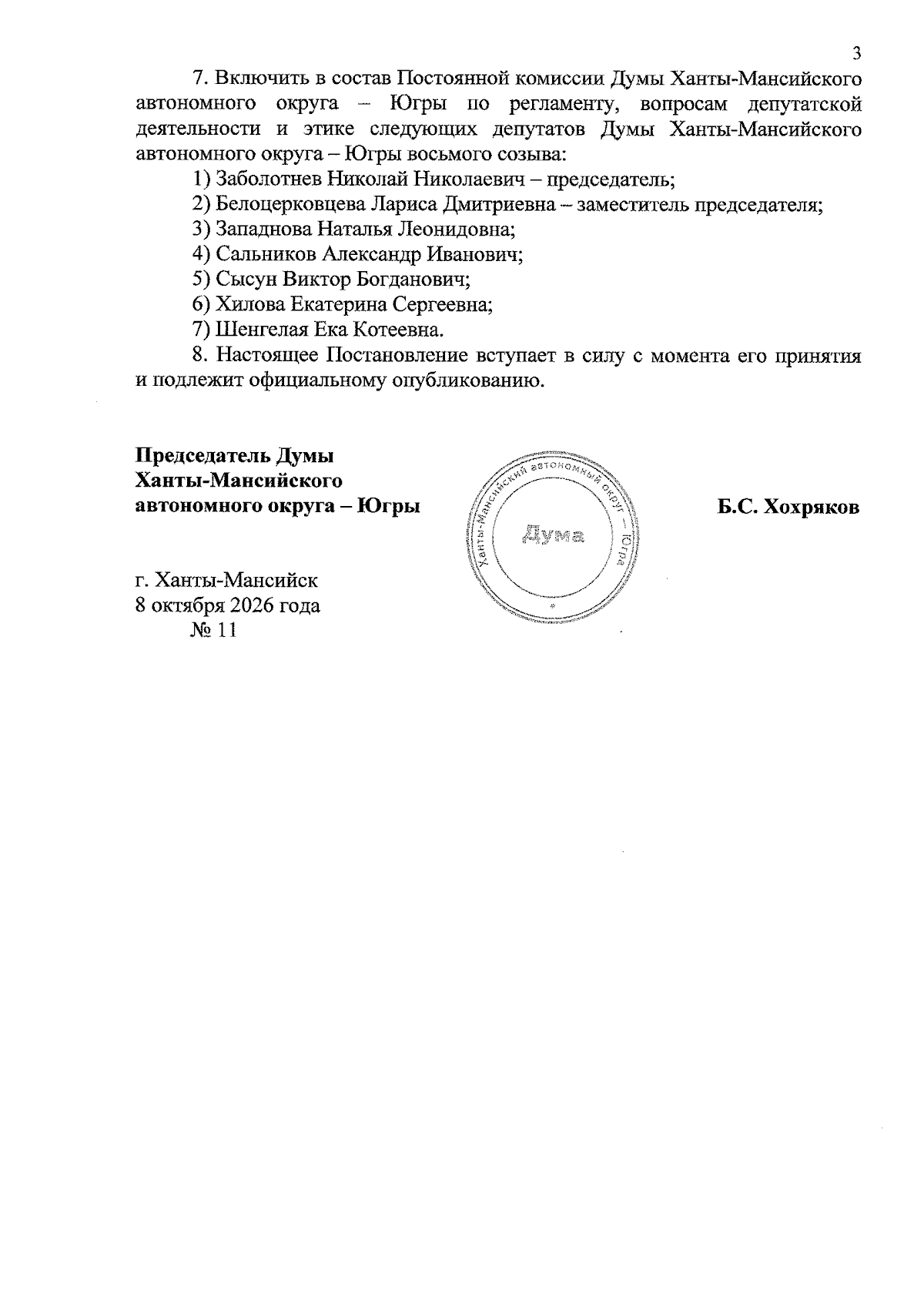 3

7. Включить в состав Постоянной комиссии Думы Ханты-Мансийского автономного округа – Югры по регламенту, вопросам депутатской деятельности и этике следующих депутатов Думы Ханты-Мансийского автономного округа – Югры восьмого созыва:

1) Заболотнев Николай Николаевич – председатель;

2) Белоцерковцева Лариса Дмитриевна – заместитель председателя;

3) Западнова Наталья Леонидовна;

4) Сальников Александр Иванович;

5) Сысун Виктор Богданович;

6) Хилова Екатерина Сергеевна;

7) Шенгелая Ека Котеевна.

8. Настоящее Постановление вступает в силу с момента его принятия и подлежит официальному опубликованию.

Председатель Думы
Ханты-Мансийского
автономного округа – Югры

Ханты-Мансийский автономный округ – Югра
Дума

Б.С. Хохряков

г. Ханты-Мансийск
8 октября 2026 года
№ 11